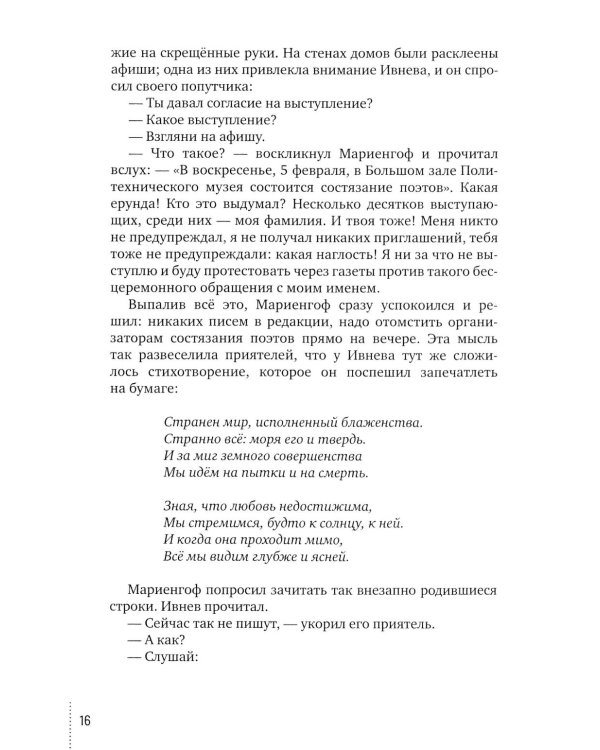 жие на скрещённые руки. На стенах домов были расклеены афиши; одна из них привлекла внимание Ивнева, и он спросил своего попутчика:
— Ты давал согласие на выступление?
— Какое выступление?
— Взгляни на афишу.
— Что такое? — воскликнул Мариенгоф и прочитал вслух: — «В воскресенье, 5 февраля, в Большом зале Политехнического музея состоится состязание поэтов». Какая ерунда! Кто это выдумал? Несколько десятков выступающих, среди них — моя фамилия. И твоя тоже! Меня никто не предупреждал, я не получал никаких приглашений, тебя тоже не предупреждали: какая наглость! Я ни за что не выступлю и буду протестовать через газеты против такого бесцеремонного обращения с моим именем.

Выпалив всё это, Мариенгоф сразу успокоился и решил: никаких писем в редакции, надо отомстить организаторам состязания поэтов прямо на вечере. Эта мысль так развеселила приятелей, что у Ивнева тут же сложилось стихотворение, которое он поспешил запечатлеть на бумаге:

Странен мир, исполненный блаженства.
Странно всё: моря его и твердь.
И за миг земного совершенства
Мы идём на пытки и на смерть.

Зная, что любовь недостижима,
Мы стремимся, будто к солнцу, к ней.
И когда она проходит мимо,
Всё мы видим глубже и ясней.

Мариенгоф попросил зачитать так внезапно родившиеся строки. Ивнев прочитал.
— Сейчас так не пишут, — укорил его приятель.
— А как?
— Слушай:

16